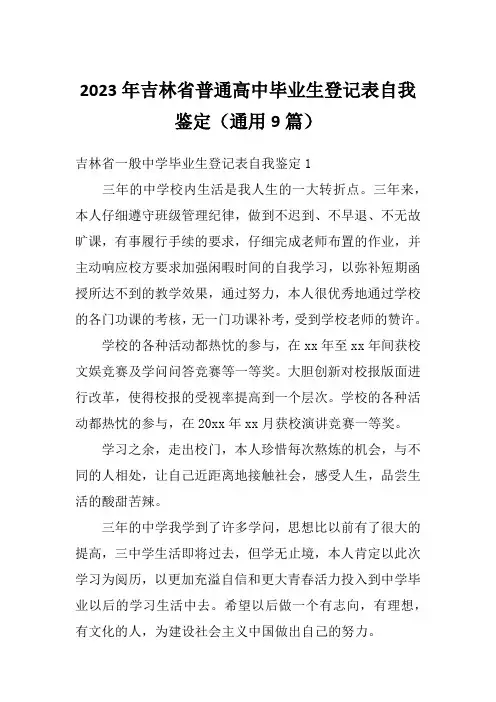 2023年吉林省普通高中毕业生登记表自我鉴定（通用9篇）

吉林省一般中学毕业生登记表自我鉴定1

三年的中学校内生活是我人生的一大转折点。三年来，本人仔细遵守班级管理纪律，做到不迟到、不早退、不无故旷课，有事履行手续的要求，仔细完成老师布置的作业，并主动响应校方要求加强闲暇时间的自我学习，以弥补短期函授所达不到的教学效果，通过努力，本人很优秀地通过学校的各门功课的考核，无一门功课补考，受到学校老师的赞许。

学校的各种活动都热忱的参与，在xx年至xx年间获校文娱竞赛及学问问答竞赛等一等奖。大胆创新对校报版面进行改革，使得校报的受视率提高到一个层次。学校的各种活动都热忱的参与，在20xx年xx月获校演讲竞赛一等奖。

学习之余，走出校门，本人珍惜每次熬炼的机会，与不同的人相处，让自己近距离地接触社会，感受人生，品尝生活的酸甜苦辣。

三年的中学我学到了许多学问，思想比以前有了很大的提高，三中学生活即将过去，但学无止境，本人肯定以此次学习为阅历，以更加充溢自信和更大青春活力投入到中学毕业以后的学习生活中去。希望以后做一个有志向，有理想，有文化的人，为建设社会主义中国做出自己的努力。